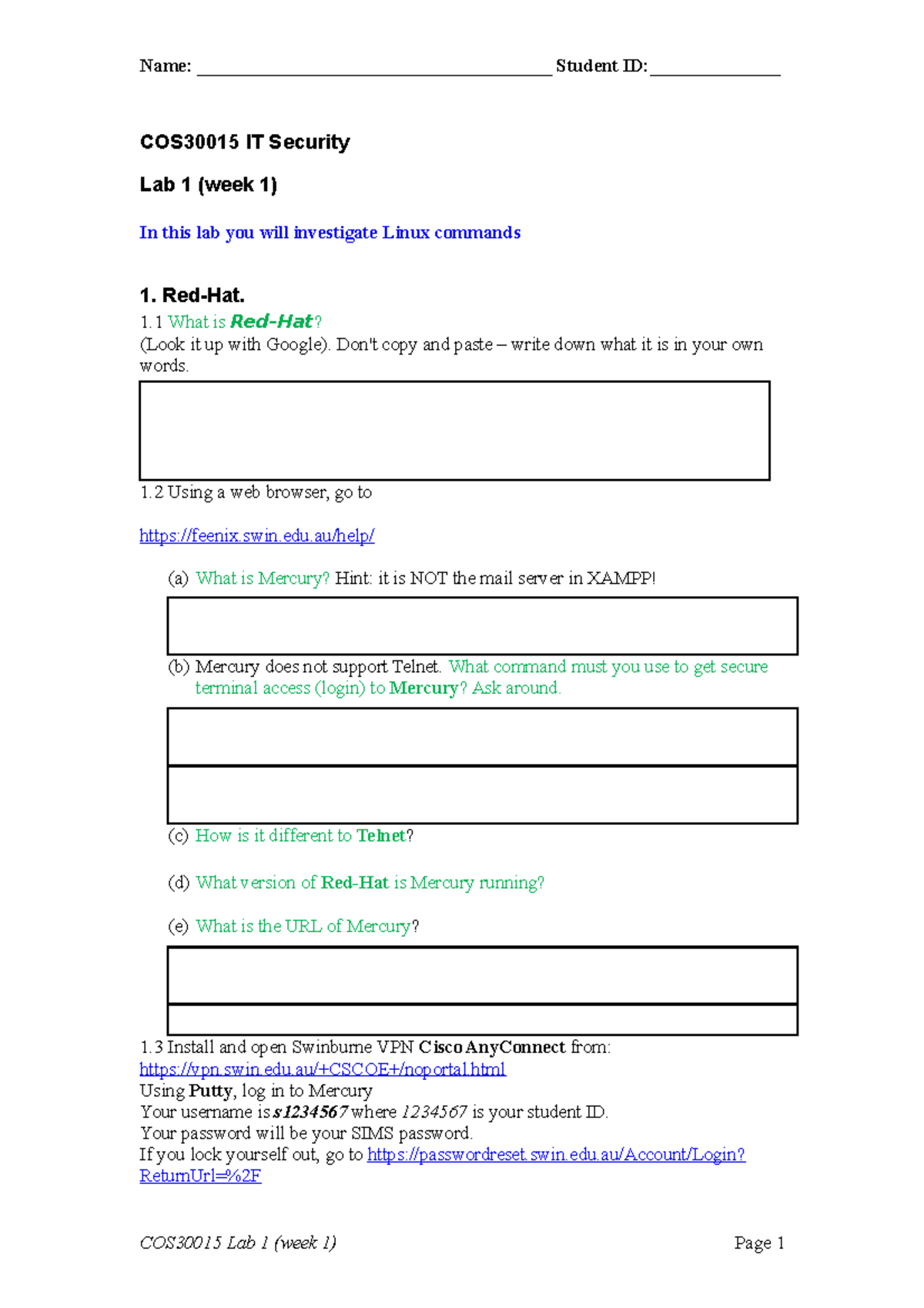 Name: ____ Student ID: ____

COS30015 IT Security

Lab 1 (week 1)

In this lab you will investigate Linux commands

1. Red-Hat.

1.1 What is Red-Hat?
(Look it up with Google). Don't copy and paste – write down what it is in your own words.

1.2 Using a web browser, go to

https://feenix.swin.edu.au/help/

(a) What is Mercury? Hint: it is NOT the mail server in XAMPP!

(b) Mercury does not support Telnet. What command must you use to get secure terminal access (login) to Mercury? Ask around.

(c) How is it different to Telnet?

(d) What version of Red-Hat is Mercury running?

(e) What is the URL of Mercury?

1.3 Install and open Swinburne VPN Cisco AnyConnect from:
https://vpn.swin.edu.au/+CSCOE+/noportal.html
Using Putty, log in to Mercury
Your username is s1234567 where 1234567 is your student ID.
Your password will be your SIMS password.
If you lock yourself out, go to https://passwordreset.swin.edu.au/Account/Login?ReturnUrl=%2F

COS30015 Lab 1 (week 1) Page 1